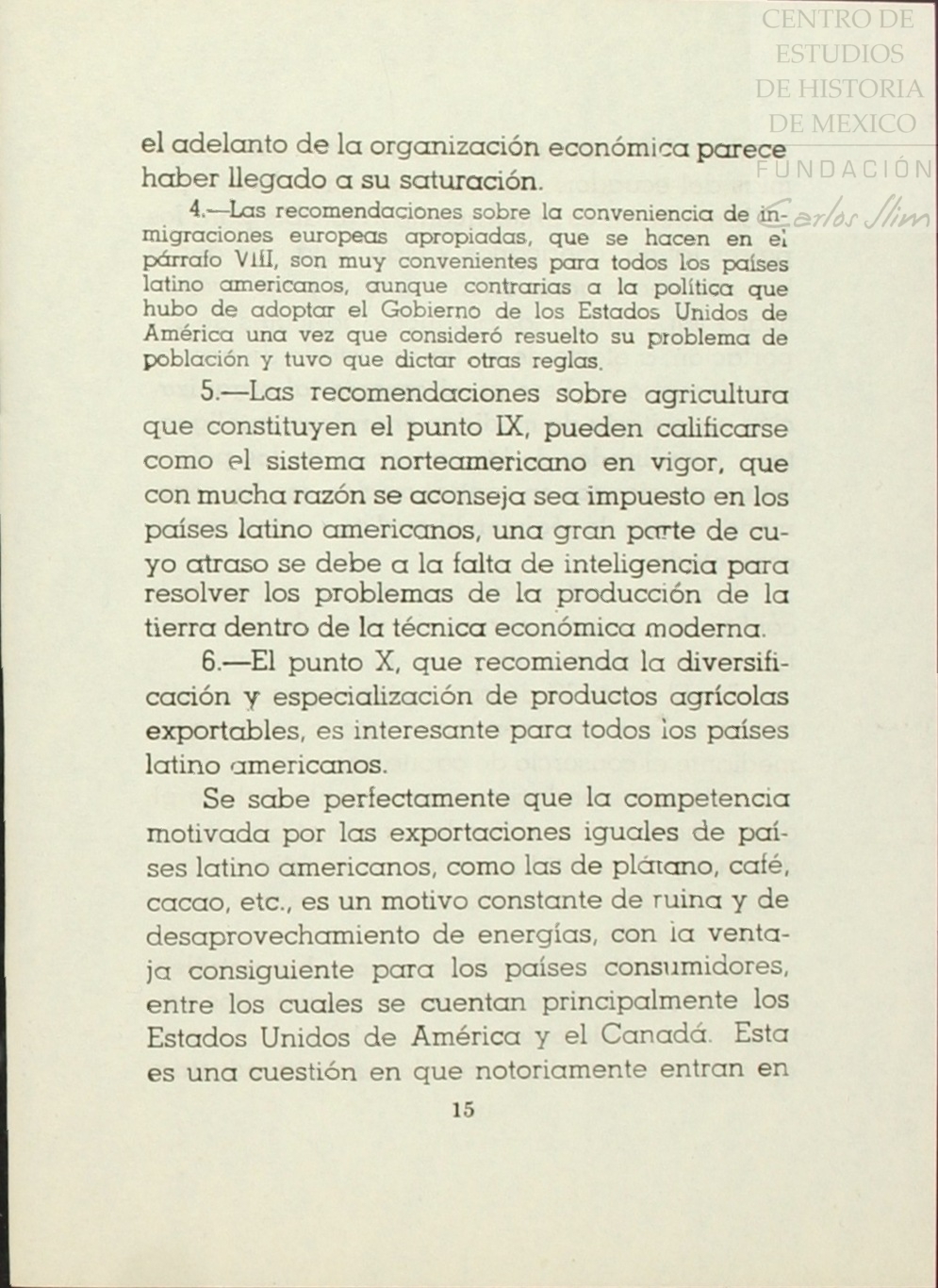 CENTRO DE ESTUDIOS DE HISTORIA DE MEXICO
FUNDACIÓN Carlos Slim

el adelanto de la organización económica parece haber llegado a su saturación.

4.—Las recomendaciones sobre la conveniencia de inmigraciones europeas apropiadas, que se hacen en el párrafo VIII, son muy convenientes para todos los países latino americanos, aunque contrarias a la política que hubo de adoptar el Gobierno de los Estados Unidos de América una vez que consideró resuelto su problema de población y tuvo que dictar otras reglas.

5.—Las recomendaciones sobre agricultura que constituyen el punto IX, pueden calificarse como el sistema norteamericano en vigor, que con mucha razón se aconseja sea impuesto en los países latino americanos, una gran parte de cuyo atraso se debe a la falta de inteligencia para resolver los problemas de la producción de la tierra dentro de la técnica económica moderna.

6.—El punto X, que recomienda la diversificación y especialización de productos agrícolas exportables, es interesante para todos los países latino americanos.

Se sabe perfectamente que la competencia motivada por las exportaciones iguales de países latino americanos, como las de plátano, café, cacao, etc., es un motivo constante de ruina y de desaprovechamiento de energías, con la ventaja consiguiente para los países consumidores, entre los cuales se cuentan principalmente los Estados Unidos de América y el Canadá. Esta es una cuestión en que notoriamente entran en

15